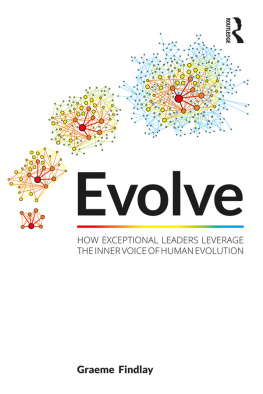 ROUTLEDGE

Evolve

HOW EXCEPTIONAL LEADERS LEVERAGE THE INNER VOICE OF HUMAN EVOLUTION

Graeme Findlay